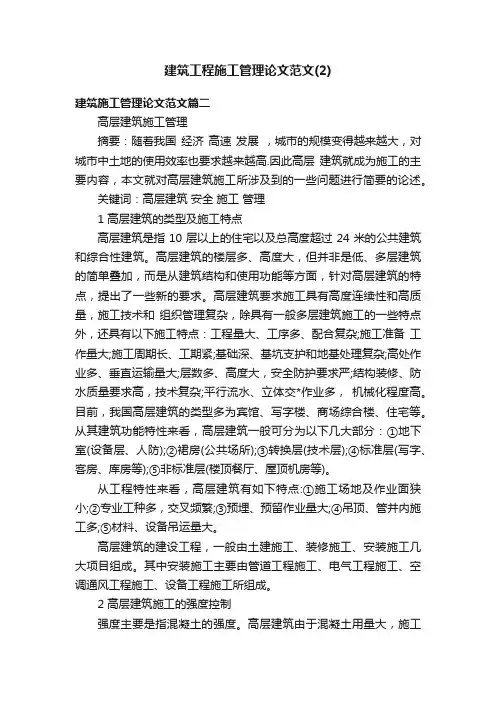 建筑工程施工管理论文范文(2)

建筑施工管理论文范文篇二

高层建筑施工管理

摘要：随着我国 经济 高速 发展 ，城市的规模变得越来越大，对城市中土地的使用效率也要求越来越高.因此高层 建筑就成为施工的主要内容，本文就对高层建筑施工所涉及到的一些问题进行简要的论述。

关键词：高层建筑 安全 施工 管理

1 高层建筑的类型及施工特点

高层建筑是指 10 层以上的住宅以及总高度超过 24 米的公共建筑和综合性建筑。高层建筑的楼层多、高度大，但并非是低、多层建筑的简单叠加，而是从建筑结构和使用功能等方面，针对高层建筑的特点，提出了一些新的要求。高层建筑要求施工具有高度连续性和高质量，施工技术和 组织管理复杂，除具有一般多层建筑施工的一些特点外，还具有以下施工特点：工程量大、工序多、配合复杂;施工准备 工作量大;施工周期长、工期紧;基础深、基坑支护和地基处理复杂;高处作业多、垂直运输量大;层数多、高度大，安全防护要求严;结构装修、防水质量要求高，技术复杂;平行流水、立体交*作业多， 机械化程度高。目前，我国高层建筑的类型多为宾馆、写字楼、商场综合楼、住宅等。从其建筑功能特性来看，高层建筑一般可分为以下几大部分：①地下室(设备层、人防);②裙房(公共场所);③转换层(技术层);④标准层(写字、客房、库房等);⑤非标准层(楼顶餐厅、屋顶机房等)。

从工程特性来看，高层建筑有如下特点:①施工场地及作业面狭小;②专业工种多，交叉频繁;③预埋、预留作业量大;④吊顶、管井内施工多;⑤材料、设备吊运量大。

高层建筑的建设工程，一般由土建施工、装修施工、安装施工几大项目组成。其中安装施工主要由管道工程施工、电气工程施工、空调通风工程施工、设备工程施工所组成。

2 高层建筑施工的强度控制

强度主要是指混凝土的强度。高层建筑由于混凝土用量大，施工